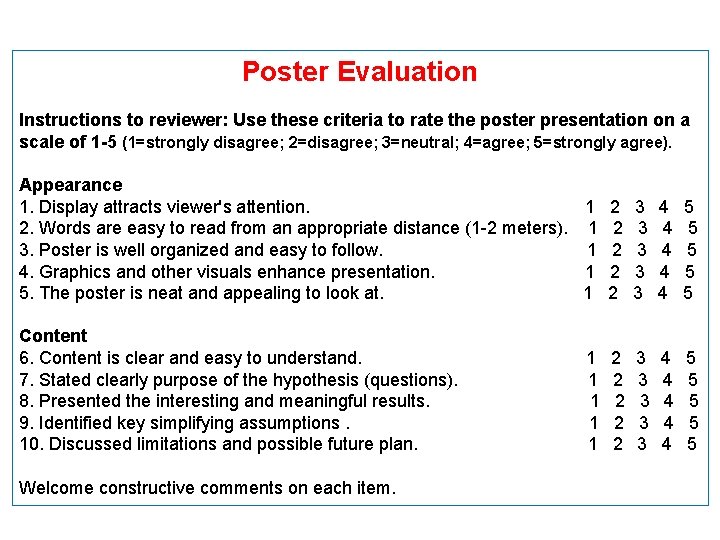 Poster Evaluation

Instructions to reviewer: Use these criteria to rate the poster presentation on a scale of 1-5 (1=strongly disagree; 2=disagree; 3=neutral; 4=agree; 5=strongly agree).

Appearance
1. Display attracts viewer's attention. 1 2 3 4 5
2. Words are easy to read from an appropriate distance (1-2 meters). 1 2 3 4 5
3. Poster is well organized and easy to follow. 1 2 3 4 5
4. Graphics and other visuals enhance presentation. 1 2 3 4 5
5. The poster is neat and appealing to look at. 1 2 3 4 5

Content
6. Content is clear and easy to understand. 1 2 3 4 5
7. Stated clearly purpose of the hypothesis (questions). 1 2 3 4 5
8. Presented the interesting and meaningful results. 1 2 3 4 5
9. Identified key simplifying assumptions . 1 2 3 4 5
10. Discussed limitations and possible future plan. 1 2 3 4 5

Welcome constructive comments on each item.